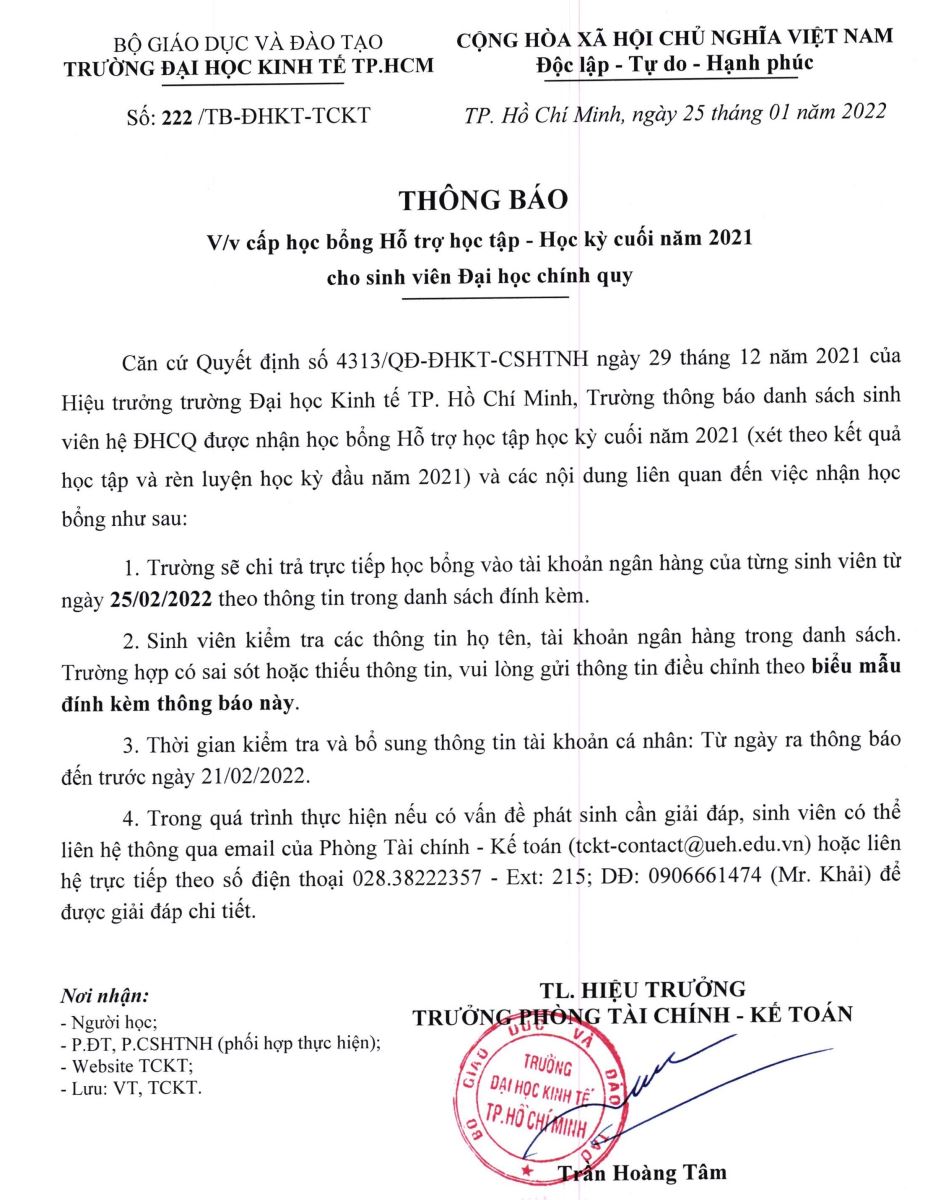 BỘ GIÁO DỤC VÀ ĐÀO TẠO
TRƯỜNG ĐẠI HỌC KINH TẾ TP.HCM

Số: 222 /TB-ĐHKT-TCKT

CỘNG HÒA XÃ HỘI CHỦ NGHĨA VIỆT NAM
Độc lập - Tự do - Hạnh phúc

TP. Hồ Chí Minh, ngày 25 tháng 01 năm 2022

THÔNG BÁO
V/v cấp học bổng Hỗ trợ học tập - Học kỳ cuối năm 2021
cho sinh viên Đại học chính quy

Căn cứ Quyết định số 4313/QĐ-ĐHKT-CSHTNH ngày 29 tháng 12 năm 2021 của Hiệu trưởng trường Đại học Kinh tế TP. Hồ Chí Minh, Trường thông báo danh sách sinh viên hệ ĐHCQ được nhận học bổng Hỗ trợ học tập học kỳ cuối năm 2021 (xét theo kết quả học tập và rèn luyện học kỳ đầu năm 2021) và các nội dung liên quan đến việc nhận học bổng như sau:

1. Trường sẽ chi trả trực tiếp học bổng vào tài khoản ngân hàng của từng sinh viên từ ngày 25/02/2022 theo thông tin trong danh sách đính kèm.

2. Sinh viên kiểm tra các thông tin họ tên, tài khoản ngân hàng trong danh sách. Trường hợp có sai sót hoặc thiếu thông tin, vui lòng gửi thông tin điều chỉnh theo biểu mẫu đính kèm thông báo này.

3. Thời gian kiểm tra và bổ sung thông tin tài khoản cá nhân: Từ ngày ra thông báo đến trước ngày 21/02/2022.

4. Trong quá trình thực hiện nếu có vấn đề phát sinh cần giải đáp, sinh viên có thể liên hệ thông qua email của Phòng Tài chính - Kế toán (tckt-contact@ueh.edu.vn) hoặc liên hệ trực tiếp theo số điện thoại 028.38222357 - Ext: 215; DĐ: 0906661474 (Mr. Khải) để được giải đáp chi tiết.

Nơi nhận:
- Người học;
- P.ĐT, P.CSHTNH (phối hợp thực hiện);
- Website TCKT;
- Lưu: VT, TCKT.

TL. HIỆU TRƯỞNG
TRƯỞNG PHÒNG TÀI CHÍNH - KẾ TOÁN

BỘ GIÁO DỤC VÀ ĐÀO TẠO
TRƯỜNG ĐẠI HỌC KINH TẾ TP.HỒ CHÍ MINH

Trần Hoàng Tâm